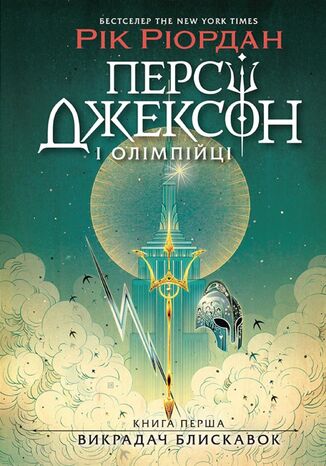 БЕСТСЕЛЕР THE NEW YORK TIMES
РІК РІОРДАН
ПЕРСІ ДЖЕКСОН
І ОЛІМПІЙЦІ

КНИГА ПЕРША
ВИКРАДАЧ БЛИСКАВОК